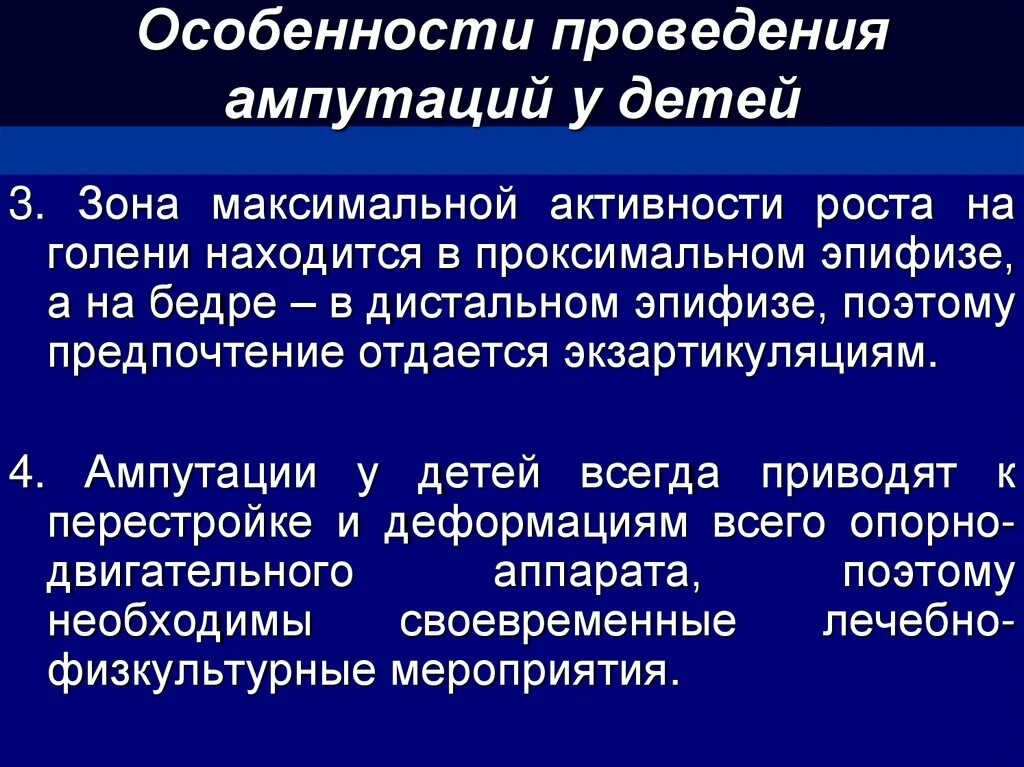 Особенности проведения ампутаций у детей

3. Зона максимальной активности роста на голени находится в проксимальном эпифизе, а на бедре – в дистальном эпифизе, поэтому предпочтение отдается экзартикуляциям.

4. Ампутации у детей всегда приводят к перестройке и деформациям всего опорно-двигательного аппарата, поэтому необходимы своевременные лечебно-физкультурные мероприятия.